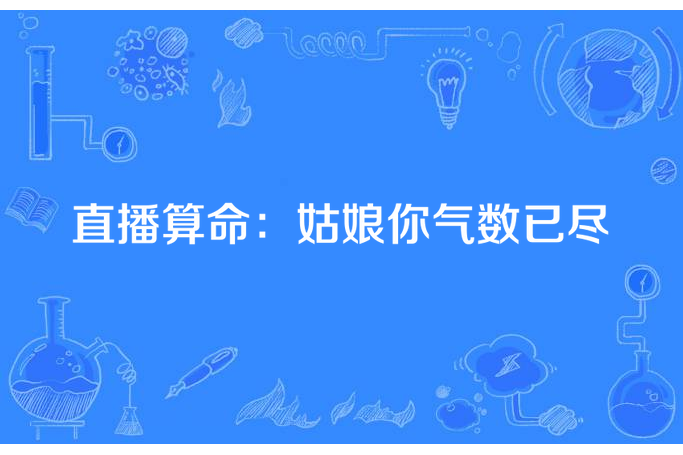 直播算命：姑娘你气数已尽